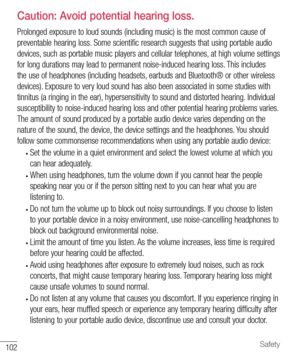 Caution: Avoid potential hearing loss.

Prolonged exposure to loud sounds (including music) is the most common cause of preventable hearing loss. Some scientific research suggests that using portable audio devices, such as portable music players and cellular telephones, at high volume settings for long durations may lead to permanent noise-induced hearing loss. This includes the use of headphones (including headsets, earbuds and Bluetooth® or other wireless devices). Exposure to very loud sound has also been associated in some studies with tinnitus (a ringing in the ear), hypersensitivity to sound and distorted hearing. Individual susceptibility to noise-induced hearing loss and other potential hearing problems varies. The amount of sound produced by a portable audio device varies depending on the nature of the sound, the device, the device settings and the headphones. You should follow some commonsense recommendations when using any portable audio device:

• Set the volume in a quiet environment and select the lowest volume at which you can hear adequately.
• When using headphones, turn the volume down if you cannot hear the people speaking near you or if the person sitting next to you can hear what you are listening to.
• Do not turn the volume up to block out noisy surroundings. If you choose to listen to your portable device in a noisy environment, use noise-cancelling headphones to block out background environmental noise.
• Limit the amount of time you listen. As the volume increases, less time is required before your hearing could be affected.
• Avoid using headphones after exposure to extremely loud noises, such as rock concerts, that might cause temporary hearing loss. Temporary hearing loss might cause unsafe volumes to sound normal.
• Do not listen at any volume that causes you discomfort. If you experience ringing in your ears, hear muffled speech or experience any temporary hearing difficulty after listening to your portable audio device, discontinue use and consult your doctor.

102

Safety